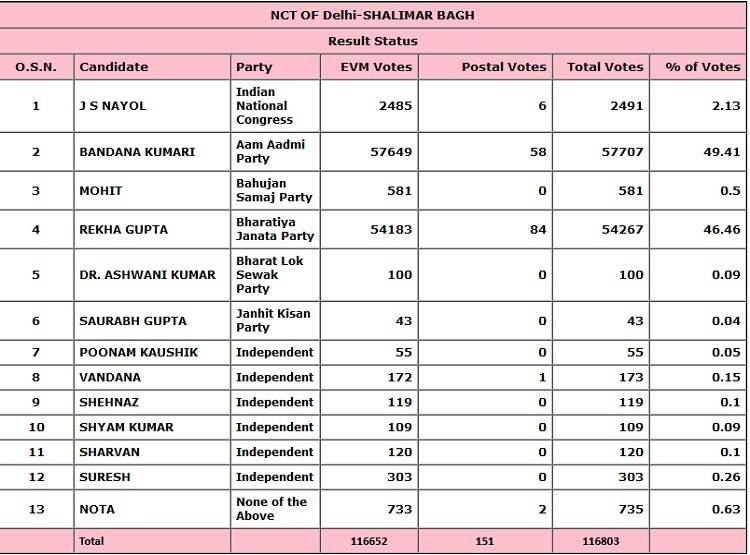 NCT OF Delhi-SHALIMAR BAGH

Result Status

| O.S.N. | Candidate | Party | EVM Votes | Postal Votes | Total Votes | % of Votes |
|---|---|---|---|---|---|---|
| 1 | J S NAYOL | Indian National Congress | 2485 | 6 | 2491 | 2.13 |
| 2 | BANDANA KUMARI | Aam Aadmi Party | 57649 | 58 | 57707 | 49.41 |
| 3 | MOHIT | Bahujan Samaj Party | 581 | 0 | 581 | 0.5 |
| 4 | REKHA GUPTA | Bharatiya Janata Party | 54183 | 84 | 54267 | 46.46 |
| 5 | DR. ASHWANI KUMAR | Bharat Lok Sewak Party | 100 | 0 | 100 | 0.09 |
| 6 | SAURABH GUPTA | Janhit Kisan Party | 43 | 0 | 43 | 0.04 |
| 7 | POONAM KAUSHIK | Independent | 55 | 0 | 55 | 0.05 |
| 8 | VANDANA | Independent | 172 | 1 | 173 | 0.15 |
| 9 | SHEHNAZ | Independent | 119 | 0 | 119 | 0.1 |
| 10 | SHYAM KUMAR | Independent | 109 | 0 | 109 | 0.09 |
| 11 | SHARVAN | Independent | 120 | 0 | 120 | 0.1 |
| 12 | SURESH | Independent | 303 | 0 | 303 | 0.26 |
| 13 | NOTA | None of the Above | 733 | 2 | 735 | 0.63 |
| | Total | | 116652 | 151 | 116803 | |